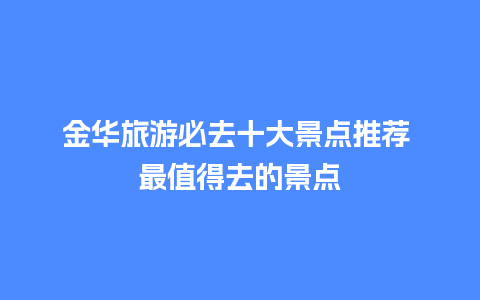 金华旅游必去十大景点推荐
最值得去的景点